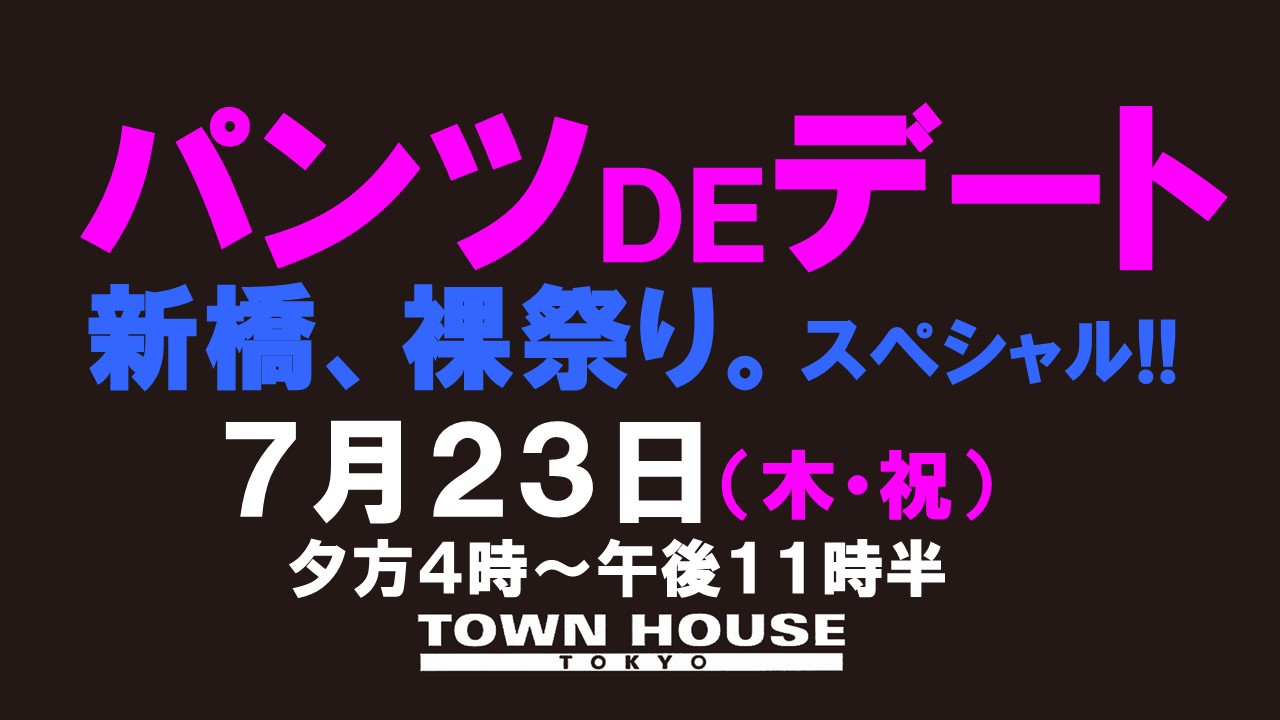 パンツDEデート

新橋、裸祭り。スペシャル!!

7月23日（木・祝）

夕方4時～午後11時半

TOWN HOUSE
TOKYO